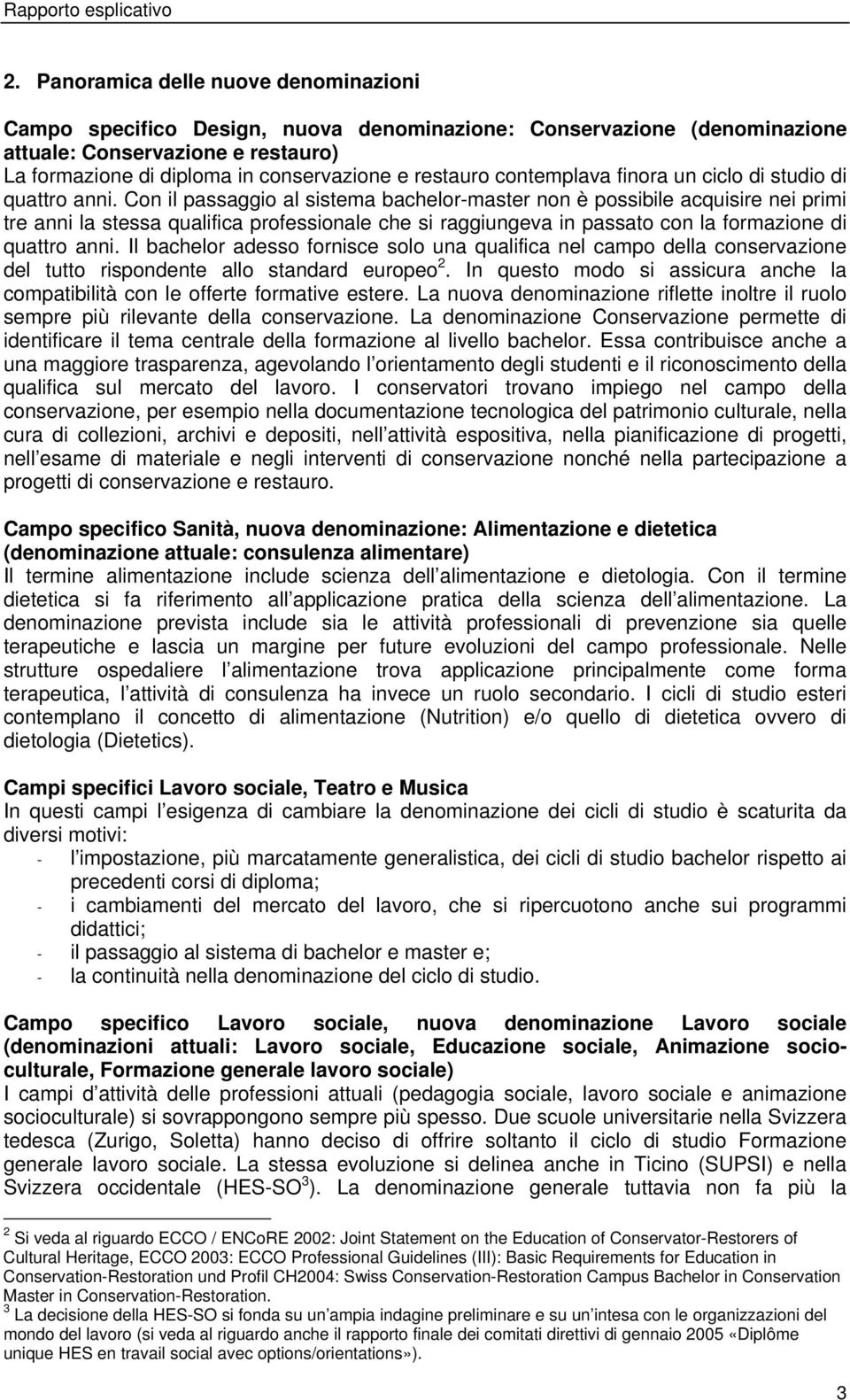 Rapporto esplicativo

2. Panoramica delle nuove denominazioni

Campo specifico Design, nuova denominazione: Conservazione (denominazione attuale: Conservazione e restauro)
La formazione di diploma in conservazione e restauro contemplava finora un ciclo di studio di quattro anni. Con il passaggio al sistema bachelor-master non è possibile acquisire nei primi tre anni la stessa qualifica professionale che si raggiungeva in passato con la formazione di quattro anni. Il bachelor adesso fornisce solo una qualifica nel campo della conservazione del tutto rispondente allo standard europeo$^2$. In questo modo si assicura anche la compatibilità con le offerte formative estere. La nuova denominazione riflette inoltre il ruolo sempre più rilevante della conservazione. La denominazione Conservazione permette di identificare il tema centrale della formazione al livello bachelor. Essa contribuisce anche a una maggiore trasparenza, agevolando l orientamento degli studenti e il riconoscimento della qualifica sul mercato del lavoro. I conservatori trovano impiego nel campo della conservazione, per esempio nella documentazione tecnologica del patrimonio culturale, nella cura di collezioni, archivi e depositi, nell attività espositiva, nella pianificazione di progetti, nell esame di materiale e negli interventi di conservazione nonché nella partecipazione a progetti di conservazione e restauro.

Campo specifico Sanità, nuova denominazione: Alimentazione e dietetica (denominazione attuale: consulenza alimentare)
Il termine alimentazione include scienza dell alimentazione e dietologia. Con il termine dietetica si fa riferimento all applicazione pratica della scienza dell alimentazione. La denominazione prevista include sia le attività professionali di prevenzione sia quelle terapeutiche e lascia un margine per future evoluzioni del campo professionale. Nelle strutture ospedaliere l alimentazione trova applicazione principalmente come forma terapeutica, l attività di consulenza ha invece un ruolo secondario. I cicli di studio esteri contemplano il concetto di alimentazione (Nutrition) e/o quello di dietetica ovvero di dietologia (Dietetics).

Campi specifici Lavoro sociale, Teatro e Musica
In questi campi l esigenza di cambiare la denominazione dei cicli di studio è scaturita da diversi motivi:
- l impostazione, più marcatamente generalistica, dei cicli di studio bachelor rispetto ai precedenti corsi di diploma;
- i cambiamenti del mercato del lavoro, che si ripercuotono anche sui programmi didattici;
- il passaggio al sistema di bachelor e master e;
- la continuità nella denominazione del ciclo di studio.

Campo specifico Lavoro sociale, nuova denominazione Lavoro sociale (denominazioni attuali: Lavoro sociale, Educazione sociale, Animazione socioculturale, Formazione generale lavoro sociale)
I campi d attività delle professioni attuali (pedagogia sociale, lavoro sociale e animazione socioculturale) si sovrappongono sempre più spesso. Due scuole universitarie nella Svizzera tedesca (Zurigo, Soletta) hanno deciso di offrire soltanto il ciclo di studio Formazione generale lavoro sociale. La stessa evoluzione si delinea anche in Ticino (SUPSI) e nella Svizzera occidentale (HES-SO$^3$). La denominazione generale tuttavia non fa più la

$^2$ Si veda al riguardo ECCO / ENCoRE 2002: Joint Statement on the Education of Conservator-Restorers of Cultural Heritage, ECCO 2003: ECCO Professional Guidelines (III): Basic Requirements for Education in Conservation-Restoration und Profil CH2004: Swiss Conservation-Restoration Campus Bachelor in Conservation Master in Conservation-Restoration.
$^3$ La decisione della HES-SO si fonda su un ampia indagine preliminare e su un intesa con le organizzazioni del mondo del lavoro (si veda al riguardo anche il rapporto finale dei comitati direttivi di gennaio 2005 «Diplôme unique HES en travail social avec options/orientations»).

3